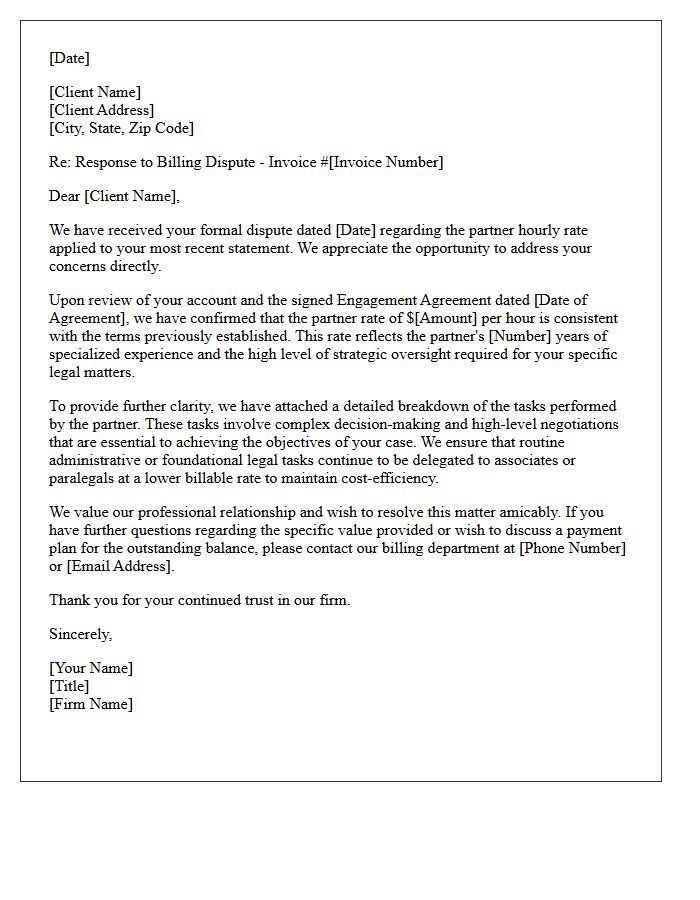 [Date]

[Client Name]
[Client Address]
[City, State, Zip Code]

Re: Response to Billing Dispute - Invoice #[Invoice Number]

Dear [Client Name],

We have received your formal dispute dated [Date] regarding the partner hourly rate applied to your most recent statement. We appreciate the opportunity to address your concerns directly.

Upon review of your account and the signed Engagement Agreement dated [Date of Agreement], we have confirmed that the partner rate of $[Amount] per hour is consistent with the terms previously established. This rate reflects the partner's [Number] years of specialized experience and the high level of strategic oversight required for your specific legal matters.

To provide further clarity, we have attached a detailed breakdown of the tasks performed by the partner. These tasks involve complex decision-making and high-level negotiations that are essential to achieving the objectives of your case. We ensure that routine administrative or foundational legal tasks continue to be delegated to associates or paralegals at a lower billable rate to maintain cost-efficiency.

We value our professional relationship and wish to resolve this matter amicably. If you have further questions regarding the specific value provided or wish to discuss a payment plan for the outstanding balance, please contact our billing department at [Phone Number] or [Email Address].

Thank you for your continued trust in our firm.

Sincerely,

[Your Name]
[Title]
[Firm Name]